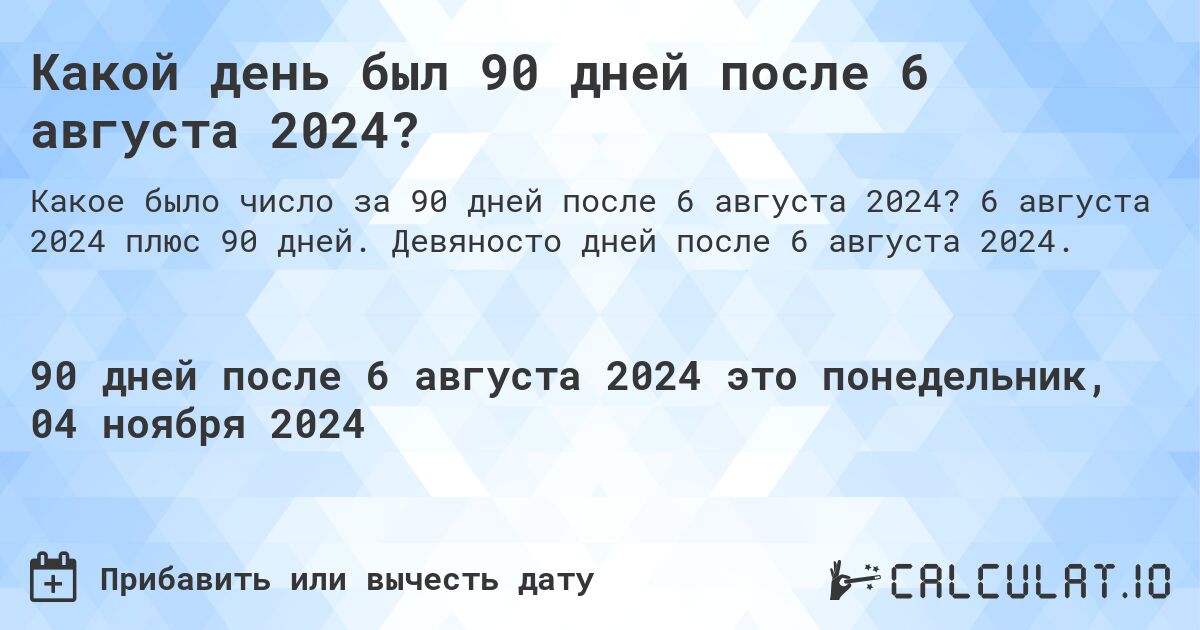 Какой день был 90 дней после 6 августа 2024?

Какое было число за 90 дней после 6 августа 2024? 6 августа 2024 плюс 90 дней. Девяносто дней после 6 августа 2024.

90 дней после 6 августа 2024 это понедельник, 04 ноября 2024

Прибавить или вычесть дату

CALCULAT.IO